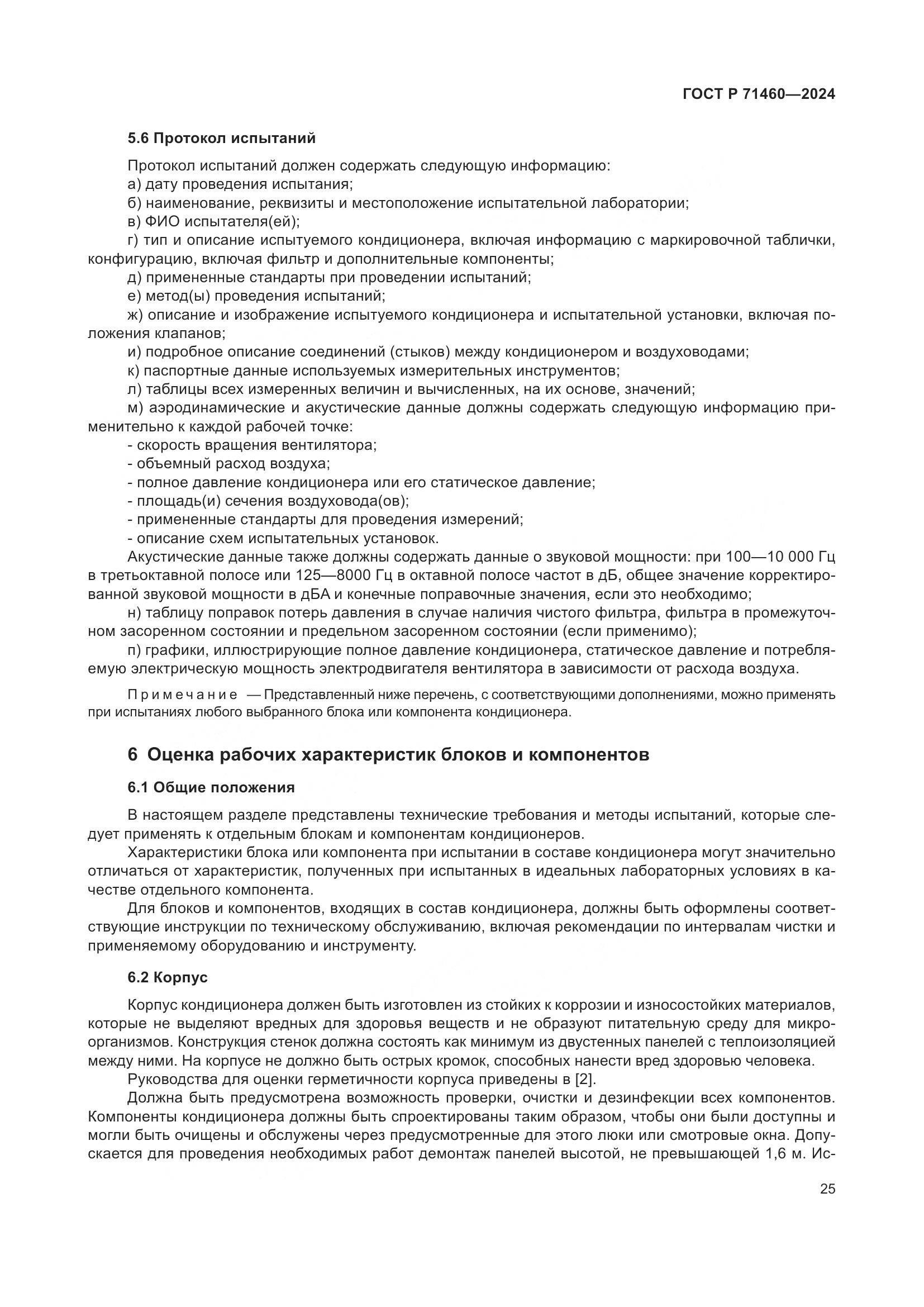 ГОСТ Р 71460—2024

5.6 Протокол испытаний

Протокол испытаний должен содержать следующую информацию:
а) дату проведения испытания;
б) наименование, реквизиты и местоположение испытательной лаборатории;
в) ФИО испытателя(ей);
г) тип и описание испытуемого кондиционера, включая информацию с маркировочной таблички, конфигурацию, включая фильтр и дополнительные компоненты;
д) примененные стандарты при проведении испытаний;
е) метод(ы) проведения испытаний;
ж) описание и изображение испытуемого кондиционера и испытательной установки, включая положения клапанов;
и) подробное описание соединений (стыков) между кондиционером и воздуховодами;
к) паспортные данные используемых измерительных инструментов;
л) таблицы всех измеренных величин и вычисленных, на их основе, значений;
м) аэродинамические и акустические данные должны содержать следующую информацию применительно к каждой рабочей точке:
- скорость вращения вентилятора;
- объемный расход воздуха;
- полное давление кондиционера или его статическое давление;
- площадь(и) сечения воздуховода(ов);
- примененные стандарты для проведения измерений;
- описание схем испытательных установок.
Акустические данные также должны содержать данные о звуковой мощности: при 100—10 000 Гц в третьоктавной полосе или 125—8000 Гц в октавной полосе частот в дБ, общее значение корректированной звуковой мощности в дБА и конечные поправочные значения, если это необходимо;
н) таблицу поправок потерь давления в случае наличия чистого фильтра, фильтра в промежуточном засоренном состоянии и предельном засоренном состоянии (если применимо);
п) графики, иллюстрирующие полное давление кондиционера, статическое давление и потребляемую электрическую мощность электродвигателя вентилятора в зависимости от расхода воздуха.

Примечание — Представленный ниже перечень, с соответствующими дополнениями, можно применять при испытаниях любого выбранного блока или компонента кондиционера.

6 Оценка рабочих характеристик блоков и компонентов

6.1 Общие положения

В настоящем разделе представлены технические требования и методы испытаний, которые следует применять к отдельным блокам и компонентам кондиционеров.

Характеристики блока или компонента при испытании в составе кондиционера могут значительно отличаться от характеристик, полученных при испытанных в идеальных лабораторных условиях в качестве отдельного компонента.

Для блоков и компонентов, входящих в состав кондиционера, должны быть оформлены соответствующие инструкции по техническому обслуживанию, включая рекомендации по интервалам чистки и применяемому оборудованию и инструменту.

6.2 Корпус

Корпус кондиционера должен быть изготовлен из стойких к коррозии и износостойких материалов, которые не выделяют вредных для здоровья веществ и не образуют питательную среду для микроорганизмов. Конструкция стенок должна состоять как минимум из двустенных панелей с теплоизоляцией между ними. На корпусе не должно быть острых кромок, способных нанести вред здоровью человека.

Руководства для оценки герметичности корпуса приведены в [2].

Должна быть предусмотрена возможность проверки, очистки и дезинфекции всех компонентов. Компоненты кондиционера должны быть спроектированы таким образом, чтобы они были доступны и могли быть очищены и обслужены через предусмотренные для этого люки или смотровые окна. Допускается для проведения необходимых работ демонтаж панелей высотой, не превышающей 1,6 м. Ис-

25